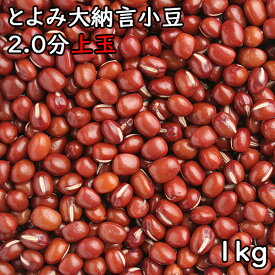 とよみ大納言小豆
2.0分 上玉

1kg